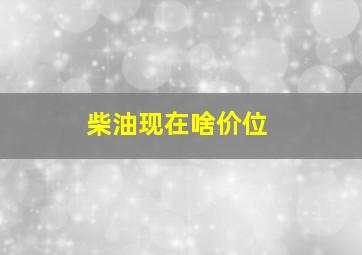 柴油现在啥价位